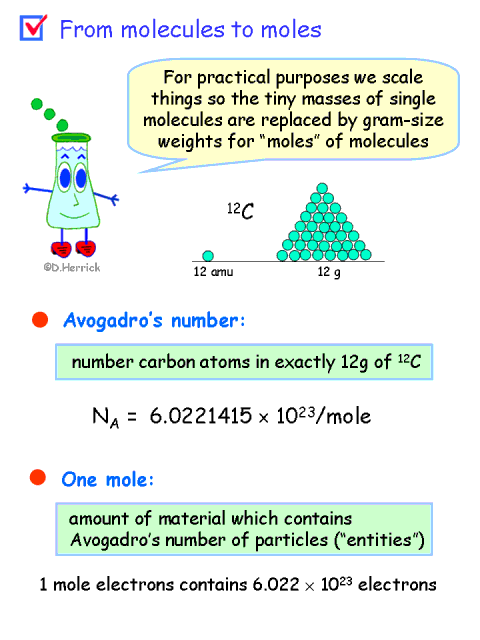 From molecules to moles

For practical purposes we scale things so the tiny masses of single molecules are replaced by gram-size weights for "moles" of molecules

©D.Herrick

$^{12}C$

12 amu

12 g

Avogadro's number:

number carbon atoms in exactly 12g of $^{12}C$

$N_A = 6.0221415 \times 10^{23}$/mole

One mole:

amount of material which contains Avogadro's number of particles ("entities")

1 mole electrons contains $6.022 \times 10^{23}$ electrons